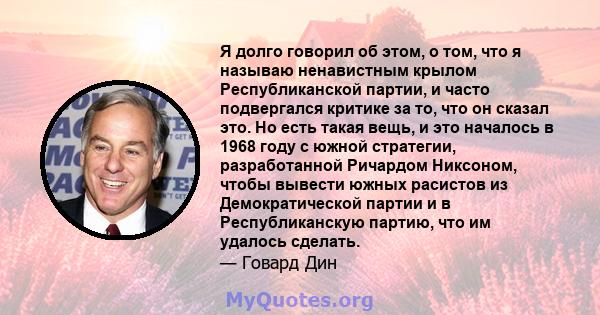 Я долго говорил об этом, о том, что я называю ненавистным крылом Республиканской партии, и часто подвергался критике за то, что он сказал это. Но есть такая вещь, и это началось в 1968 году с южной стратегии, разработанной Ричардом Никсоном, чтобы вывести южных расистов из Демократической партии и в Республиканскую партию, что им удалось сделать.
— Говард Дин

MyQuotes.org